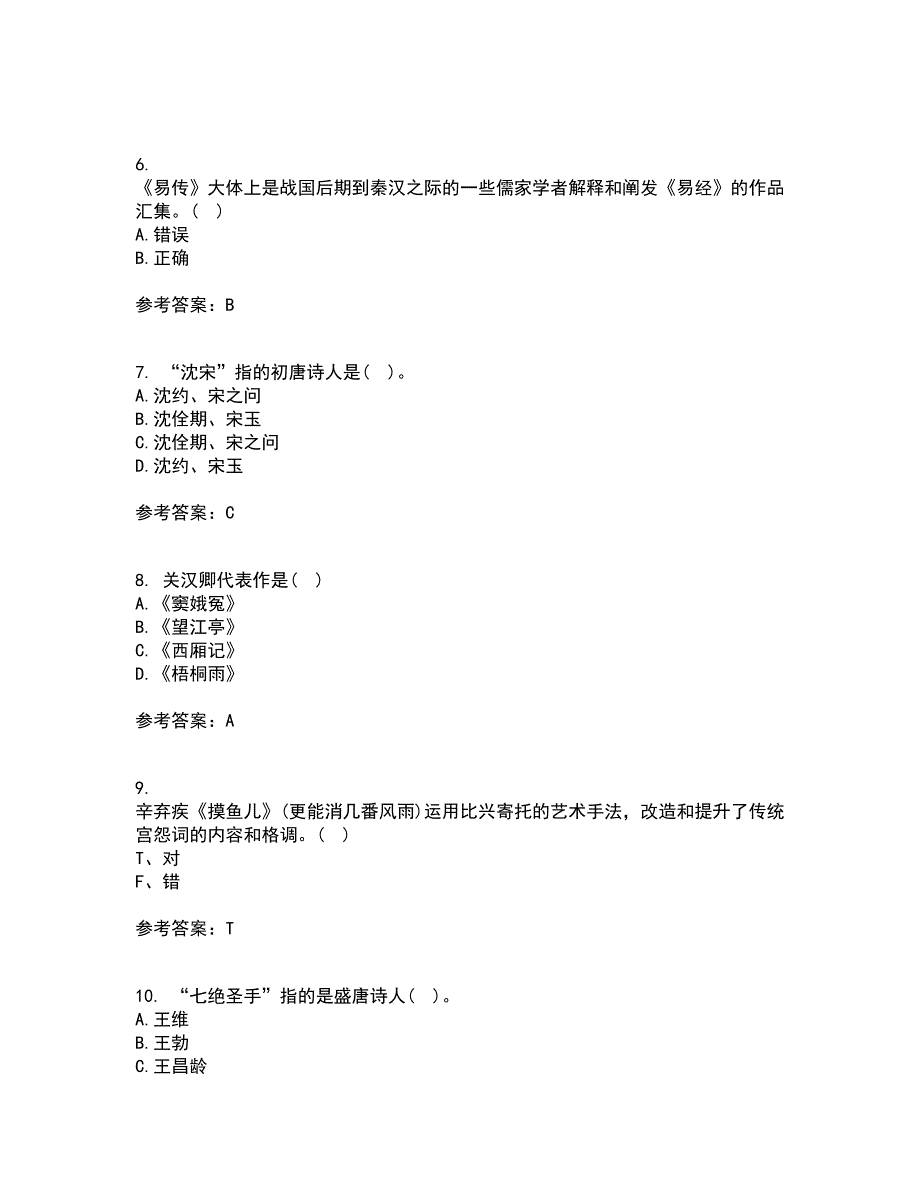 6.
《易传》大体上是战国后期到秦汉之际的一些儒家学者解释和阐发《易经》的作品汇集。（ ）
A.错误
B.正确

参考答案：B

7. “沈宋”指的初唐诗人是（ ）。
A.沈约、宋之问
B.沈佺期、宋玉
C.沈佺期、宋之问
D.沈约、宋玉

参考答案：C

8. 关汉卿代表作是（ ）
A.《窦娥冤》
B.《望江亭》
C.《西厢记》
D.《梧桐雨》

参考答案：A

9.
辛弃疾《摸鱼儿》(更能消几番风雨)运用比兴寄托的艺术手法，改造和提升了传统宫怨词的内容和格调。（ ）
T、对
F、错

参考答案：T

10. “七绝圣手”指的是盛唐诗人（ ）。
A.王维
B.王勃
C.王昌龄